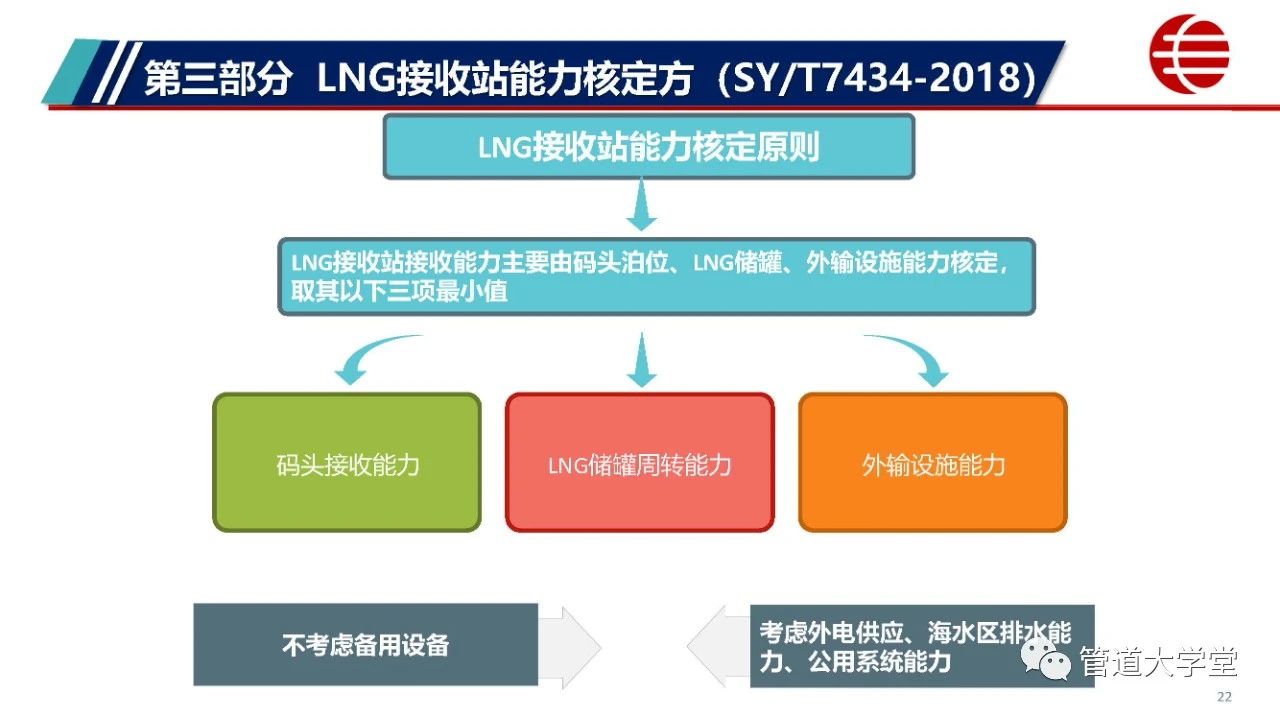 第三部分 LNG接收站能力核定方（SY/T7434-2018）

LNG接收站能力核定原则

LNG接收站接收能力主要由码头泊位、LNG储罐、外输设施能力核定，取其以下三项最小值

码头接收能力

LNG储罐周转能力

外输设施能力

不考虑备用设备

考虑外电供应、海水区排水能力、公用系统能力

管道大学堂

22